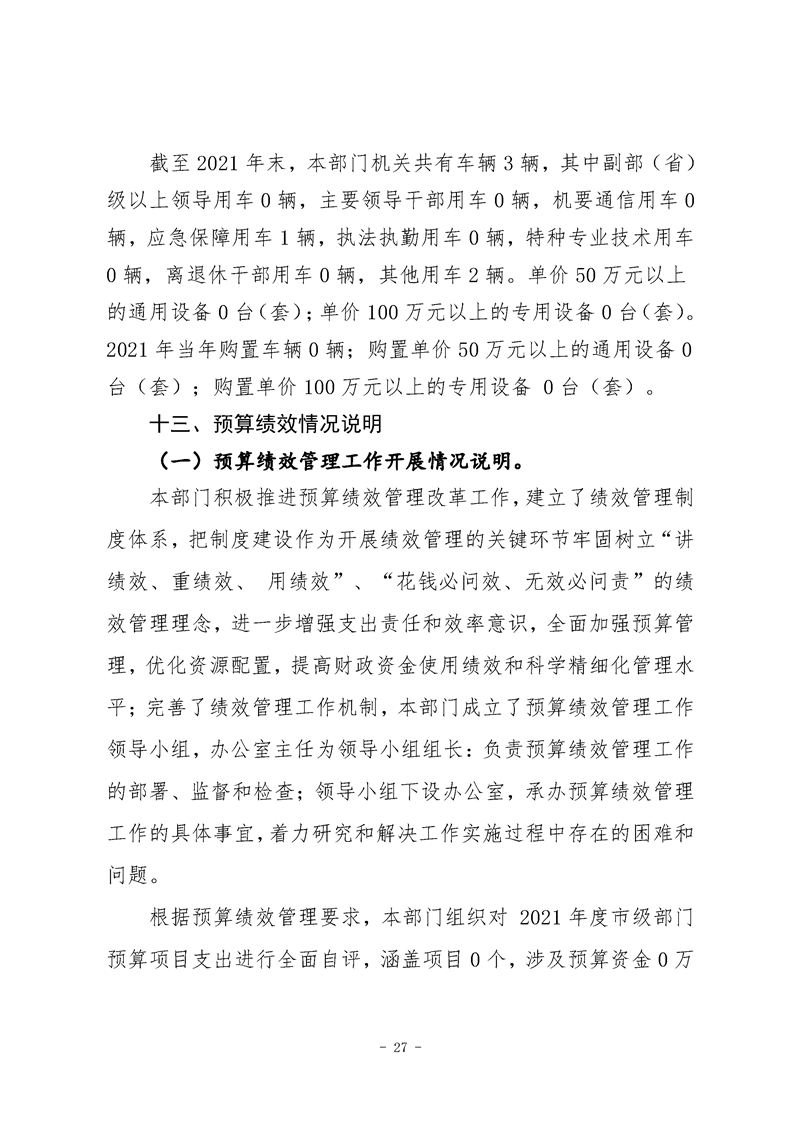 截至 2021 年末，本部门机关共有车辆 3 辆，其中副部（省）级以上领导用车 0 辆，主要领导干部用车 0 辆，机要通信用车 0 辆，应急保障用车 1 辆，执法执勤用车 0 辆，特种专业技术用车 0 辆，离退休干部用车 0 辆，其他用车 2 辆。单价 50 万元以上的通用设备 0 台（套）；单价 100 万元以上的专用设备 0 台（套）。2021 年当年购置车辆 0 辆；购置单价 50 万元以上的通用设备 0 台（套）；购置单价 100 万元以上的专用设备 0 台（套）。

十三、预算绩效情况说明

（一）预算绩效管理工作开展情况说明。

本部门积极推进预算绩效管理改革工作，建立了绩效管理制度体系，把制度建设作为开展绩效管理的关键环节牢固树立“讲绩效、重绩效、 用绩效”、“花钱必问效、无效必问责”的绩效管理理念，进一步增强支出责任和效率意识，全面加强预算管理，优化资源配置，提高财政资金使用绩效和科学精细化管理水平；完善了绩效管理工作机制，本部门成立了预算绩效管理工作领导小组，办公室主任为领导小组组长：负责预算绩效管理工作的部署、监督和检查；领导小组下设办公室，承办预算绩效管理工作的具体事宜，着力研究和解决工作实施过程中存在的困难和问题。

根据预算绩效管理要求，本部门组织对 2021 年度市级部门预算项目支出进行全面自评，涵盖项目 0 个，涉及预算资金 0 万

- 27 -